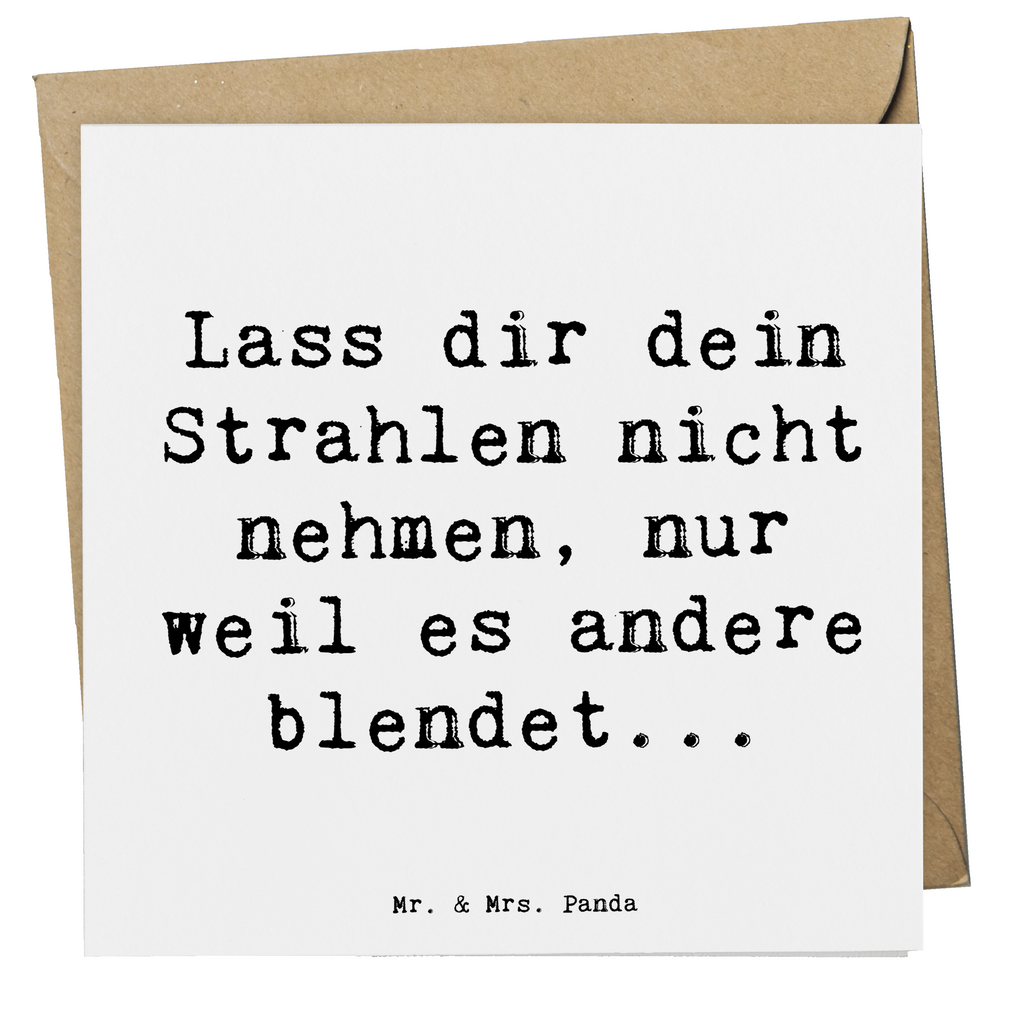 Lass dir dein Strahlen nicht nehmen, nur weil es andere blendet...

Mr. & Mrs. Panda